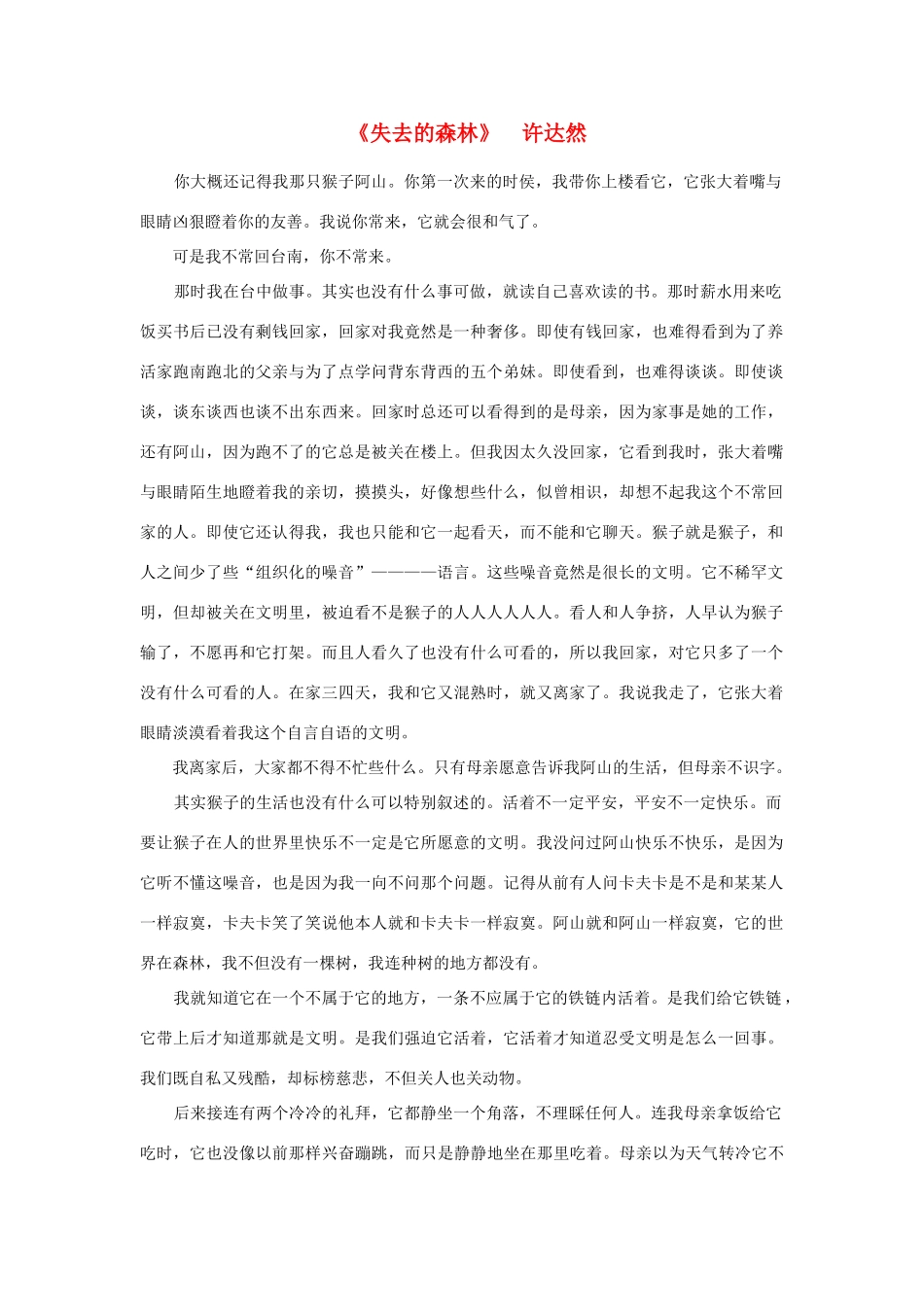 《失去的森林》　许达然

你大概还记得我那只猴子阿山。你第一次来的时侯，我带你上楼看它，它张大着嘴与眼睛凶狠瞪着你的友善。我说你常来，它就会很和气了。

可是我不常回台南，你不常来。

那时我在台中做事。其实也没有什么事可做，就读自己喜欢读的书。那时薪水用来吃饭买书后已没有剩钱回家，回家对我竟然是一种奢侈。即使有钱回家，也难得看到为了养活家跑南跑北的父亲与为了点学问背东背西的五个弟妹。即使看到，也难得谈谈。即使谈谈，谈东谈西也谈不出东西来。回家时总还可以看得到的是母亲，因为家事是她的工作，还有阿山，因为跑不了的它总是被关在楼上。但我因太久没回家，它看到我时，张大着嘴与眼睛陌生地瞪着我的亲切，摸摸头，好像想些什么，似曾相识，却想不起我这个不常回家的人。即使它还认得我，我也只能和它一起看天，而不能和它聊天。猴子就是猴子，和人之间少了些“组织化的噪音”————语言。这些噪音竟然是很长的文明。它不稀罕文明，但却被关在文明里，被迫看不是猴子的人人人人人人。看人和人争挤，人早认为猴子输了，不愿再和它打架。而且人看久了也没有什么可看的，所以我回家，对它只多了一个没有什么可看的人。在家三四天，我和它又混熟时，就又离家了。我说我走了，它张大着眼睛淡漠看着我这个自言自语的文明。

我离家后，大家都不得不忙些什么。只有母亲愿意告诉我阿山的生活，但母亲不识字。

其实猴子的生活也没有什么可以特别叙述的。活着不一定平安，平安不一定快乐。而要让猴子在人的世界里快乐不一定是它所愿意的文明。我没问过阿山快乐不快乐，是因为它听不懂这噪音，也是因为我一向不问那个问题。记得从前有人问卡夫卡是不是和某某人一样寂寞，卡夫卡笑了笑说他本人就和卡夫卡一样寂寞。阿山就和阿山一样寂寞，它的世界在森林，我不但没有一棵树，我连种树的地方都没有。

我就知道它在一个不属于它的地方，一条不应属于它的铁链内活着。是我们给它铁链，它带上后才知道那就是文明。是我们强迫它活着，它活着才知道忍受文明是怎么一回事。我们既自私又残酷，却标榜慈悲，不但关人也关动物。

后来接连有两个冷冷的礼拜，它都静坐一个角落，不理睬任何人。连我母亲拿饭给它吃时，它也没像以前那样兴奋蹦跳，而只是静静地坐在那里吃着。母亲以为天气转冷它不